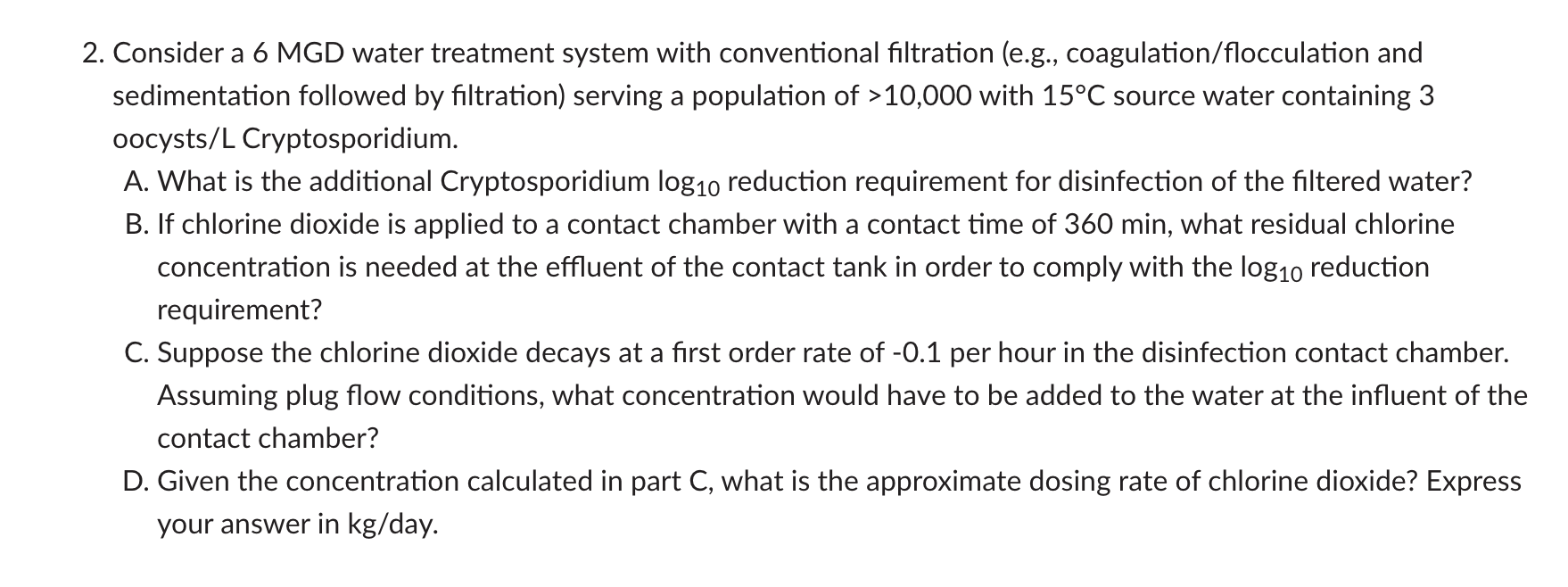 2. Consider a 6 MGD water treatment system with conventional filtration (e.g., coagulation/flocculation and sedimentation followed by filtration) serving a population of >10,000 with 15°C source water containing 3 oocysts/L Cryptosporidium.

A. What is the additional Cryptosporidium $\log_{10}$ reduction requirement for disinfection of the filtered water?

B. If chlorine dioxide is applied to a contact chamber with a contact time of 360 min, what residual chlorine concentration is needed at the effluent of the contact tank in order to comply with the $\log_{10}$ reduction requirement?

C. Suppose the chlorine dioxide decays at a first order rate of -0.1 per hour in the disinfection contact chamber. Assuming plug flow conditions, what concentration would have to be added to the water at the influent of the contact chamber?

D. Given the concentration calculated in part C, what is the approximate dosing rate of chlorine dioxide? Express your answer in kg/day.